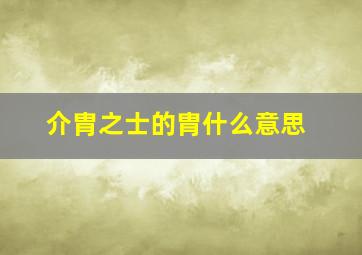 介胄之士的胄什么意思